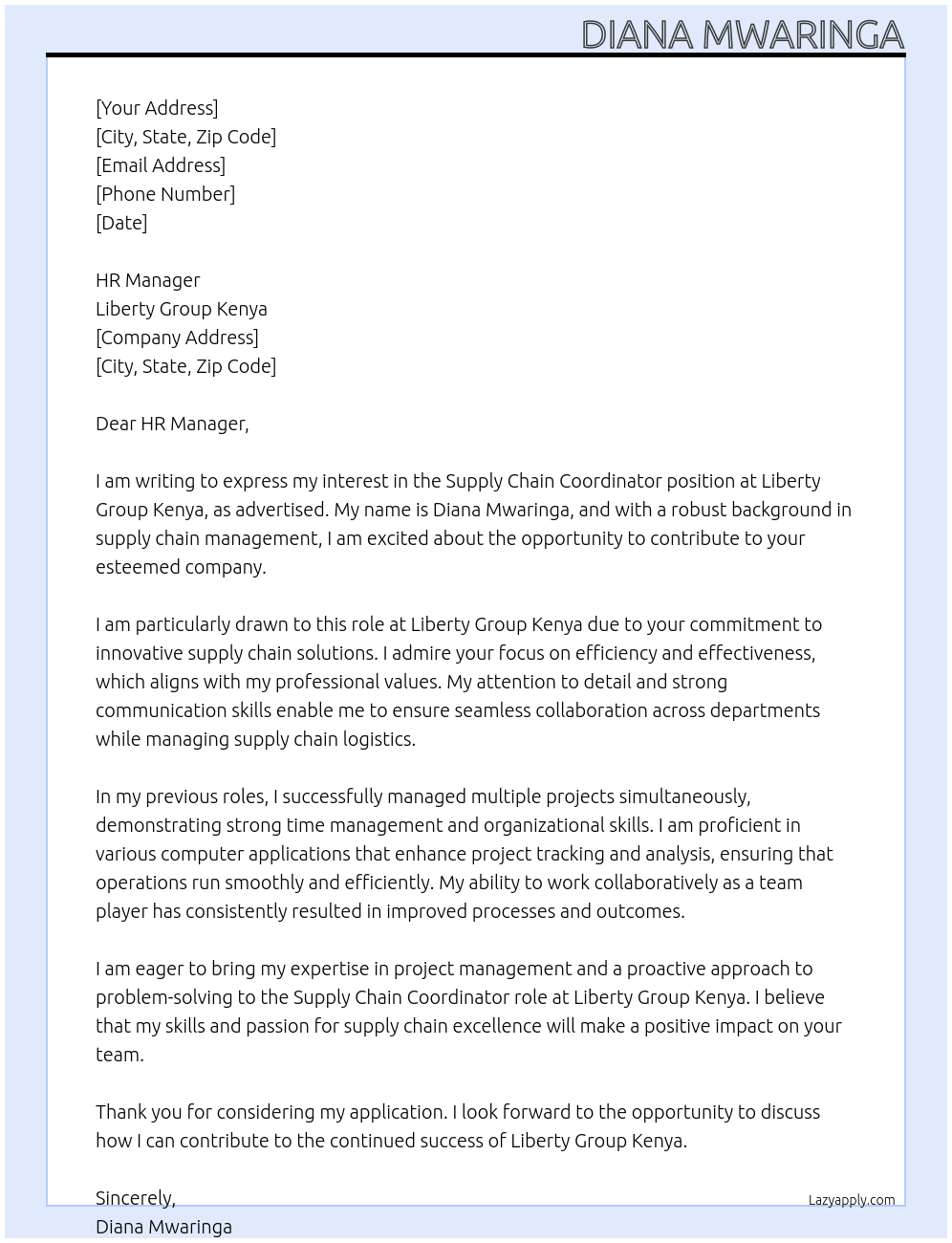 DIANA MWARINGA

[Your Address]
[City, State, Zip Code]
[Email Address]
[Phone Number]
[Date]

HR Manager
Liberty Group Kenya
[Company Address]
[City, State, Zip Code]

Dear HR Manager,

I am writing to express my interest in the Supply Chain Coordinator position at Liberty Group Kenya, as advertised. My name is Diana Mwaringa, and with a robust background in supply chain management, I am excited about the opportunity to contribute to your esteemed company.

I am particularly drawn to this role at Liberty Group Kenya due to your commitment to innovative supply chain solutions. I admire your focus on efficiency and effectiveness, which aligns with my professional values. My attention to detail and strong communication skills enable me to ensure seamless collaboration across departments while managing supply chain logistics.

In my previous roles, I successfully managed multiple projects simultaneously, demonstrating strong time management and organizational skills. I am proficient in various computer applications that enhance project tracking and analysis, ensuring that operations run smoothly and efficiently. My ability to work collaboratively as a team player has consistently resulted in improved processes and outcomes.

I am eager to bring my expertise in project management and a proactive approach to problem-solving to the Supply Chain Coordinator role at Liberty Group Kenya. I believe that my skills and passion for supply chain excellence will make a positive impact on your team.

Thank you for considering my application. I look forward to the opportunity to discuss how I can contribute to the continued success of Liberty Group Kenya.

Sincerely,
Diana Mwaringa

Lazyapply.com